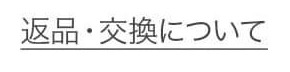 返品・交換について